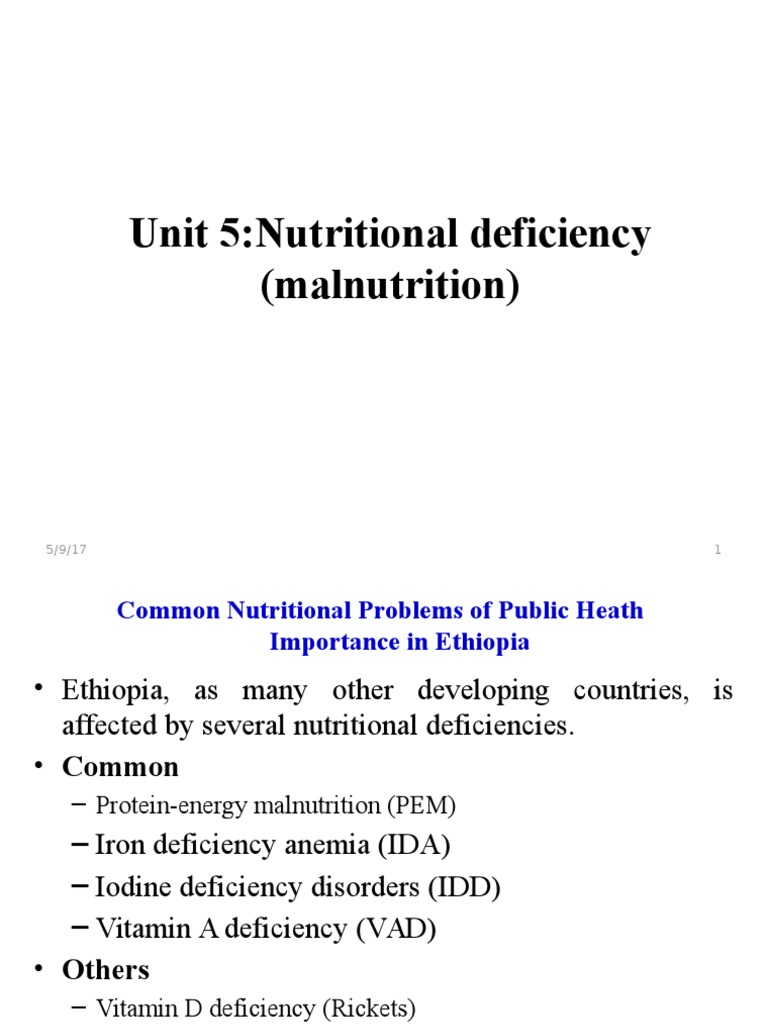 Unit 5:Nutritional deficiency (malnutrition)

5/9/17

1

Common Nutritional Problems of Public Heath Importance in Ethiopia

• Ethiopia, as many other developing countries, is affected by several nutritional deficiencies.
• Common
– Protein-energy malnutrition (PEM)
– Iron deficiency anemia (IDA)
– Iodine deficiency disorders (IDD)
– Vitamin A deficiency (VAD)
• Others
– Vitamin D deficiency (Rickets)